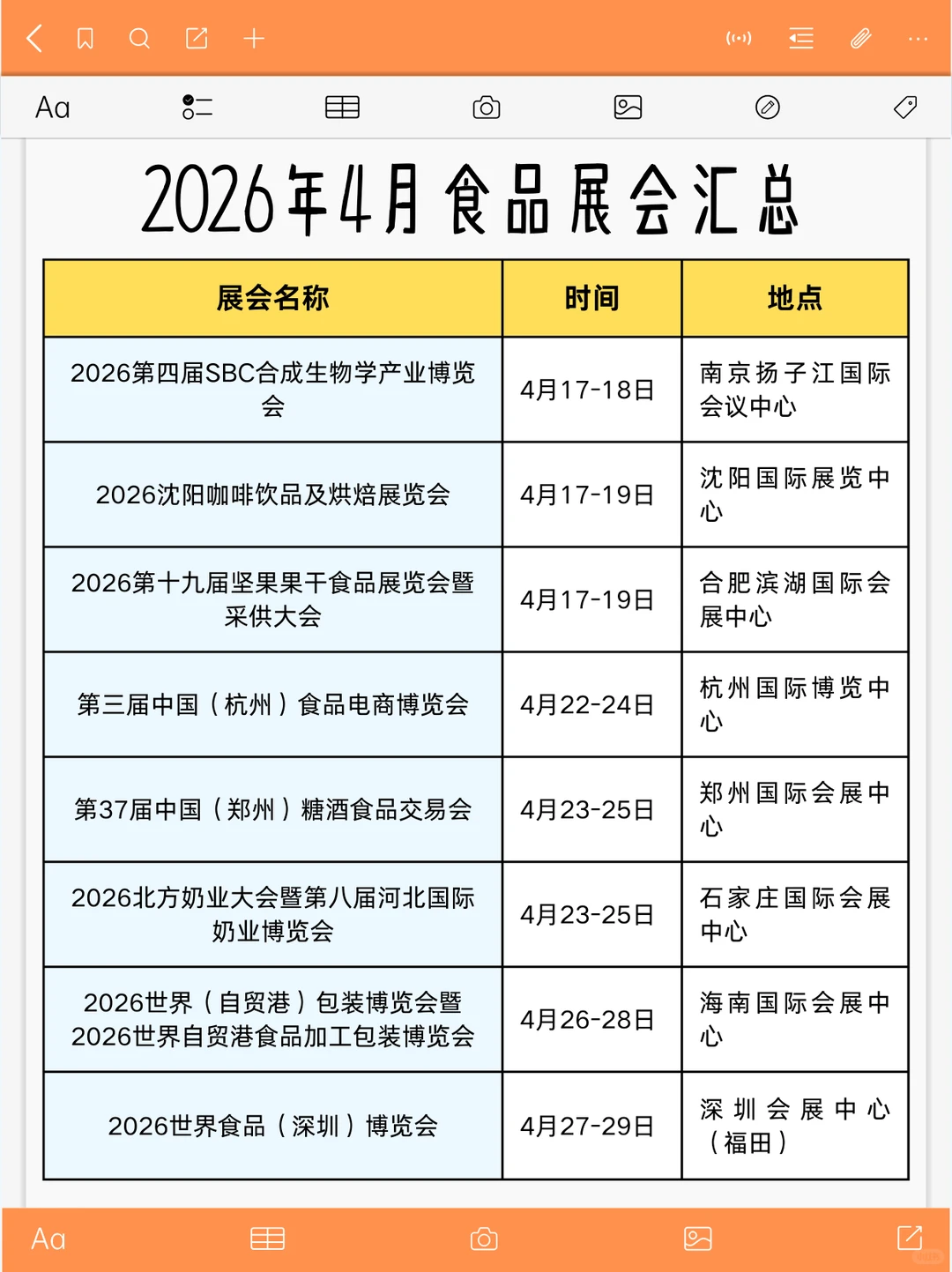 Aa

2026年4月食品展会汇总

| 展会名称 | 时间 | 地点 |
|---|---|---|
| 2026第四届SBC合成生物学产业博览会 | 4月17-18日 | 南京扬子江国际会议中心 |
| 2026沈阳咖啡饮品及烘焙展览会 | 4月17-19日 | 沈阳国际展览中心 |
| 2026第十九届坚果果干食品展览会暨采供大会 | 4月17-19日 | 合肥滨湖国际会展中心 |
| 第三届中国（杭州）食品电商博览会 | 4月22-24日 | 杭州国际博览中心 |
| 第37届中国（郑州）糖酒食品交易会 | 4月23-25日 | 郑州国际会展中心 |
| 2026北方奶业大会暨第八届河北国际奶业博览会 | 4月23-25日 | 石家庄国际会展中心 |
| 2026世界（自贸港）包装博览会暨2026世界自贸港食品加工包装博览会 | 4月26-28日 | 海南国际会展中心 |
| 2026世界食品（深圳）博览会 | 4月27-29日 | 深圳会展中心（福田） |

Aa